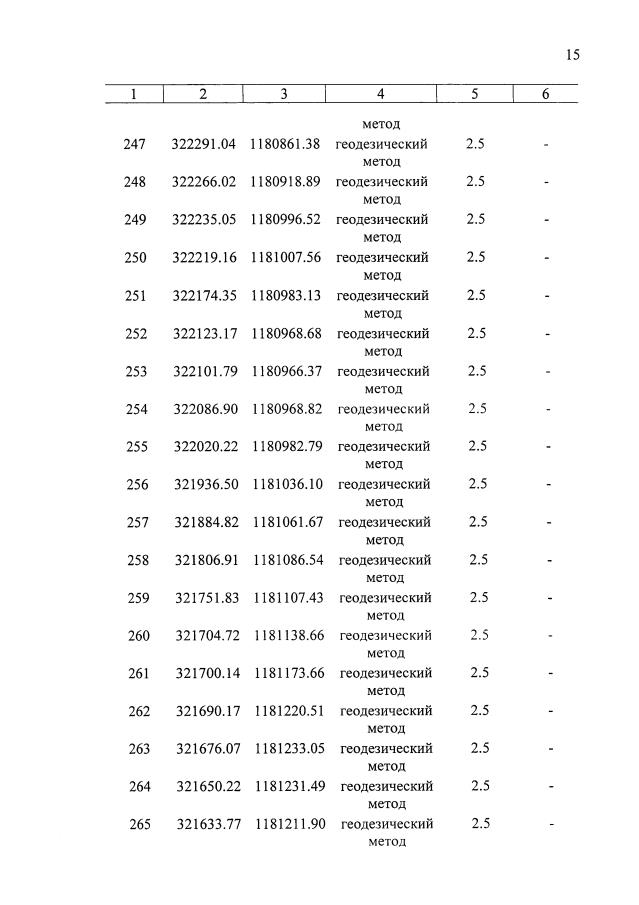 15

| 1 | 2 | 3 | 4 | 5 | 6 |
|---|---|---|---|---|---|
| | | | метод | | |
| 247 | 322291.04 | 1180861.38 | геодезический метод | 2.5 | - |
| 248 | 322266.02 | 1180918.89 | геодезический метод | 2.5 | - |
| 249 | 322235.05 | 1180996.52 | геодезический метод | 2.5 | - |
| 250 | 322219.16 | 1181007.56 | геодезический метод | 2.5 | - |
| 251 | 322174.35 | 1180983.13 | геодезический метод | 2.5 | - |
| 252 | 322123.17 | 1180968.68 | геодезический метод | 2.5 | - |
| 253 | 322101.79 | 1180966.37 | геодезический метод | 2.5 | - |
| 254 | 322086.90 | 1180968.82 | геодезический метод | 2.5 | - |
| 255 | 322020.22 | 1180982.79 | геодезический метод | 2.5 | - |
| 256 | 321936.50 | 1181036.10 | геодезический метод | 2.5 | - |
| 257 | 321884.82 | 1181061.67 | геодезический метод | 2.5 | - |
| 258 | 321806.91 | 1181086.54 | геодезический метод | 2.5 | - |
| 259 | 321751.83 | 1181107.43 | геодезический метод | 2.5 | - |
| 260 | 321704.72 | 1181138.66 | геодезический метод | 2.5 | - |
| 261 | 321700.14 | 1181173.66 | геодезический метод | 2.5 | - |
| 262 | 321690.17 | 1181220.51 | геодезический метод | 2.5 | - |
| 263 | 321676.07 | 1181233.05 | геодезический метод | 2.5 | - |
| 264 | 321650.22 | 1181231.49 | геодезический метод | 2.5 | - |
| 265 | 321633.77 | 1181211.90 | геодезический метод | 2.5 | - |